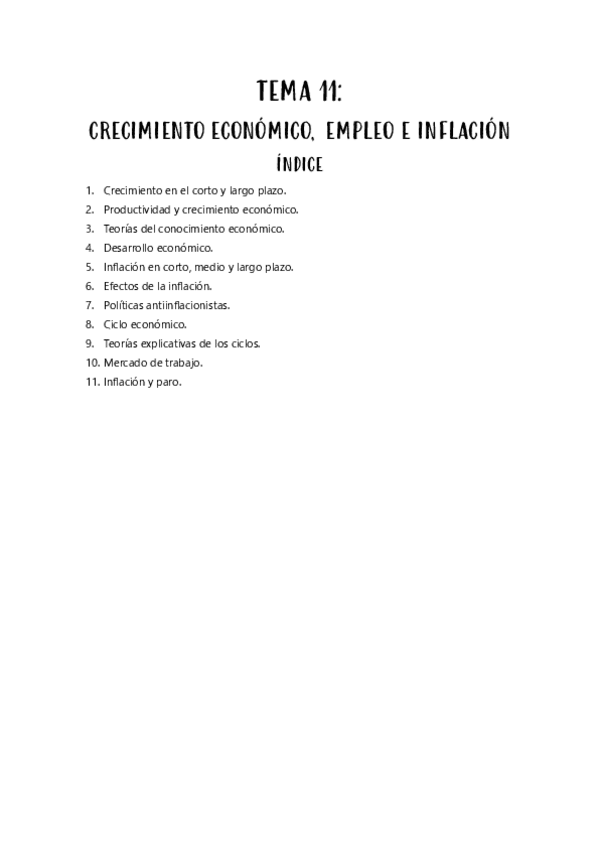 TEMA 11:

CRECIMIENTO ECONÓMICO, EMPLEO E INFLACIÓN

ÍNDICE

1. Crecimiento en el corto y largo plazo.
2. Productividad y crecimiento económico.
3. Teorías del conocimiento económico.
4. Desarrollo económico.
5. Inflación en corto, medio y largo plazo.
6. Efectos de la inflación.
7. Políticas antiinflacionistas.
8. Ciclo económico.
9. Teorías explicativas de los ciclos.
10. Mercado de trabajo.
11. Inflación y paro.